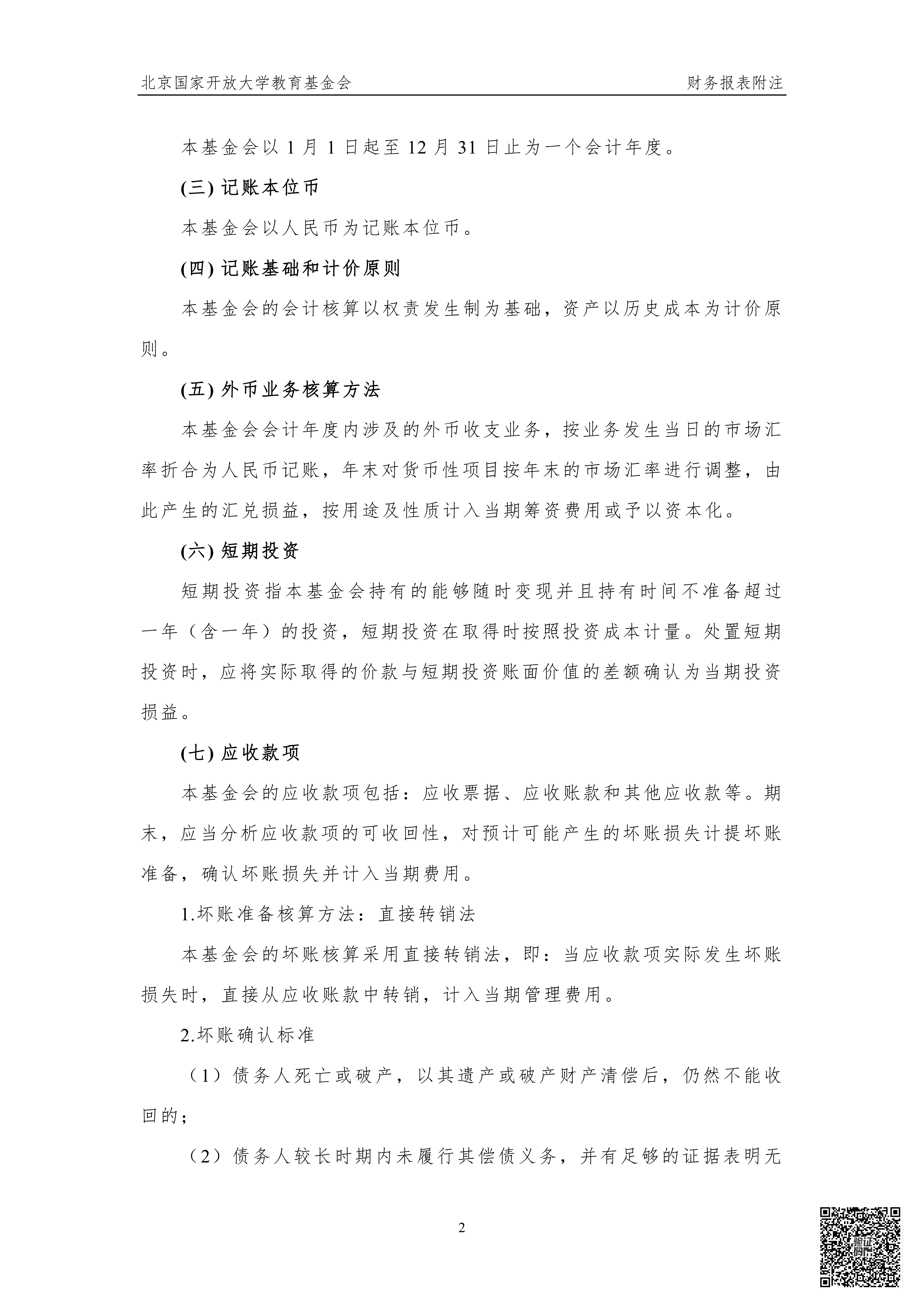 北京国家开放大学教育基金会

财务报表附注

本基金会以 1 月 1 日起至 12 月 31 日止为一个会计年度。

(三) 记账本位币

本基金会以人民币为记账本位币。

(四) 记账基础和计价原则

本基金会的会计核算以权责发生制为基础，资产以历史成本为计价原则。

(五) 外币业务核算方法

本基金会会计年度内涉及的外币收支业务，按业务发生当日的市场汇率折合为人民币记账，年末对货币性项目按年末的市场汇率进行调整，由此产生的汇兑损益，按用途及性质计入当期筹资费用或予以资本化。

(六) 短期投资

短期投资指本基金会持有的能够随时变现并且持有时间不准备超过一年（含一年）的投资，短期投资在取得时按照投资成本计量。处置短期投资时，应将实际取得的价款与短期投资账面价值的差额确认为当期投资损益。

(七) 应收款项

本基金会的应收款项包括：应收票据、应收账款和其他应收款等。期末，应当分析应收款项的可收回性，对预计可能产生的坏账损失计提坏账准备，确认坏账损失并计入当期费用。

1.坏账准备核算方法：直接转销法

本基金会的坏账核算采用直接转销法，即：当应收款项实际发生坏账损失时，直接从应收账款中转销，计入当期管理费用。

2.坏账确认标准

（1）债务人死亡或破产，以其遗产或破产财产清偿后，仍然不能收回的；

（2）债务人较长时期内未履行其偿债义务，并有足够的证据表明无

2

验证码